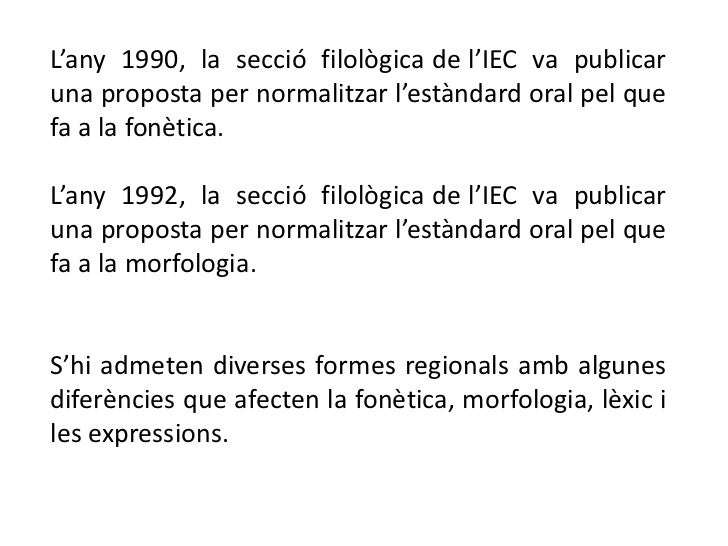 L’any 1990, la secció filològica de l’IEC va publicar una proposta per normalitzar l’estàndard oral pel que fa a la fonètica.

L’any 1992, la secció filològica de l’IEC va publicar una proposta per normalitzar l’estàndard oral pel que fa a la morfologia.

S’hi admeten diverses formes regionals amb algunes diferències que afecten la fonètica, morfologia, lèxic i les expressions.